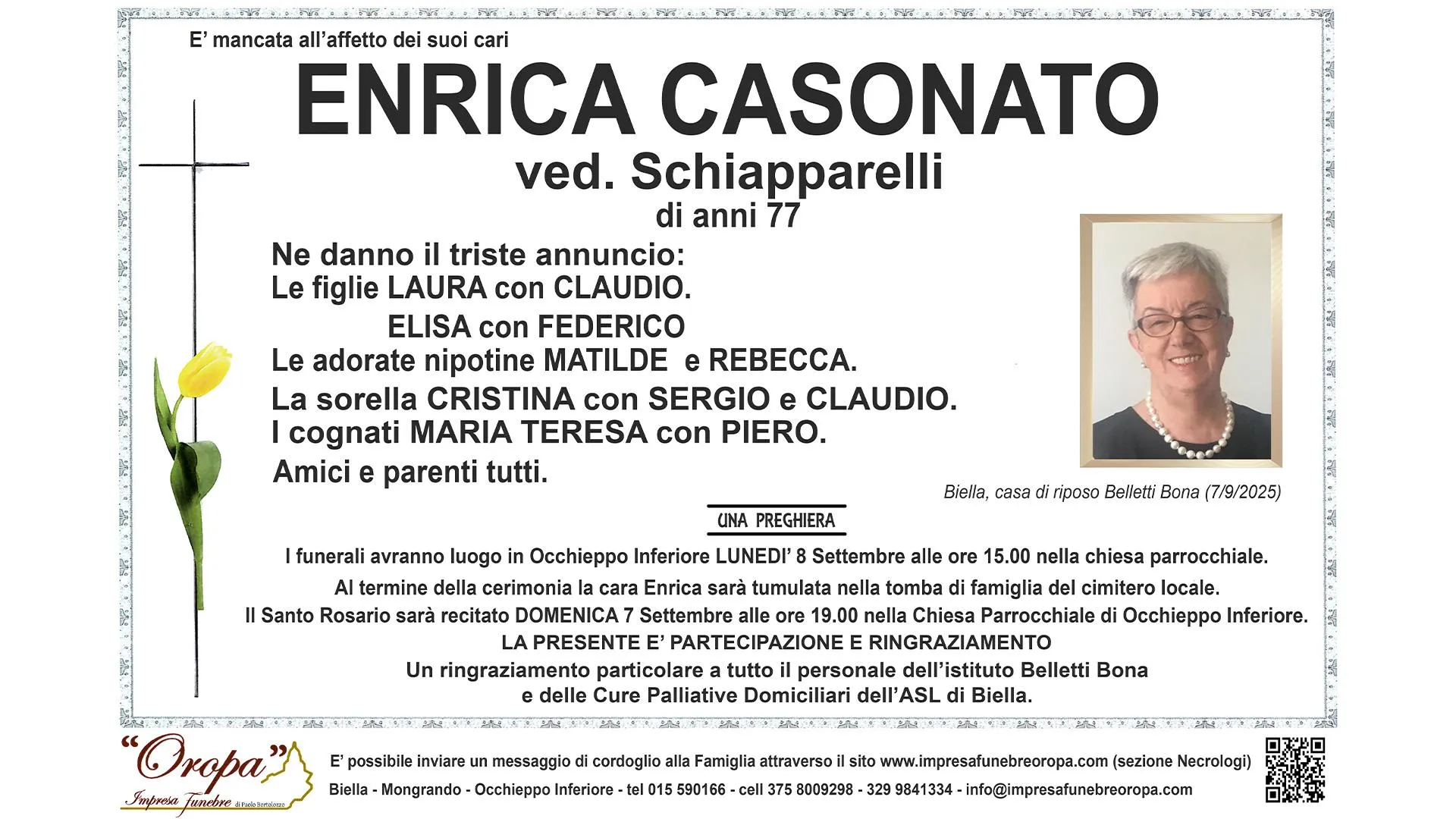 E' mancata all'affetto dei suoi cari

ENRICA CASONATO
ved. Schiapparelli
di anni 77

Ne danno il triste annuncio:
Le figlie LAURA con CLAUDIO.
ELISA con FEDERICO
Le adorate nipotine MATILDE e REBECCA.
La sorella CRISTINA con SERGIO e CLAUDIO.
I cognati MARIA TERESA con PIERO.
Amici e parenti tutti.

Biella, casa di riposo Belletti Bona (7/9/2025)

UNA PREGHIERA

I funerali avranno luogo in Occhieppo Inferiore LUNEDI' 8 Settembre alle ore 15.00 nella chiesa parrocchiale.
Al termine della cerimonia la cara Enrica sarà tumulata nella tomba di famiglia del cimitero locale.
Il Santo Rosario sarà recitato DOMENICA 7 Settembre alle ore 19.00 nella Chiesa Parrocchiale di Occhieppo Inferiore.
LA PRESENTE E' PARTECIPAZIONE E RINGRAZIAMENTO
Un ringraziamento particolare a tutto il personale dell'istituto Belletti Bona
e delle Cure Palliative Domiciliari dell'ASL di Biella.

"Oropa"
Impresa Funebre di Paolo Bertolozzo

E' possibile inviare un messaggio di cordoglio alla Famiglia attraverso il sito www.impresafunebreoropa.com (sezione Necrologi)
Biella - Mongrando - Occhieppo Inferiore - tel 015 590166 - cell 375 8009298 - 329 9841334 - info@impresafunebreoropa.com